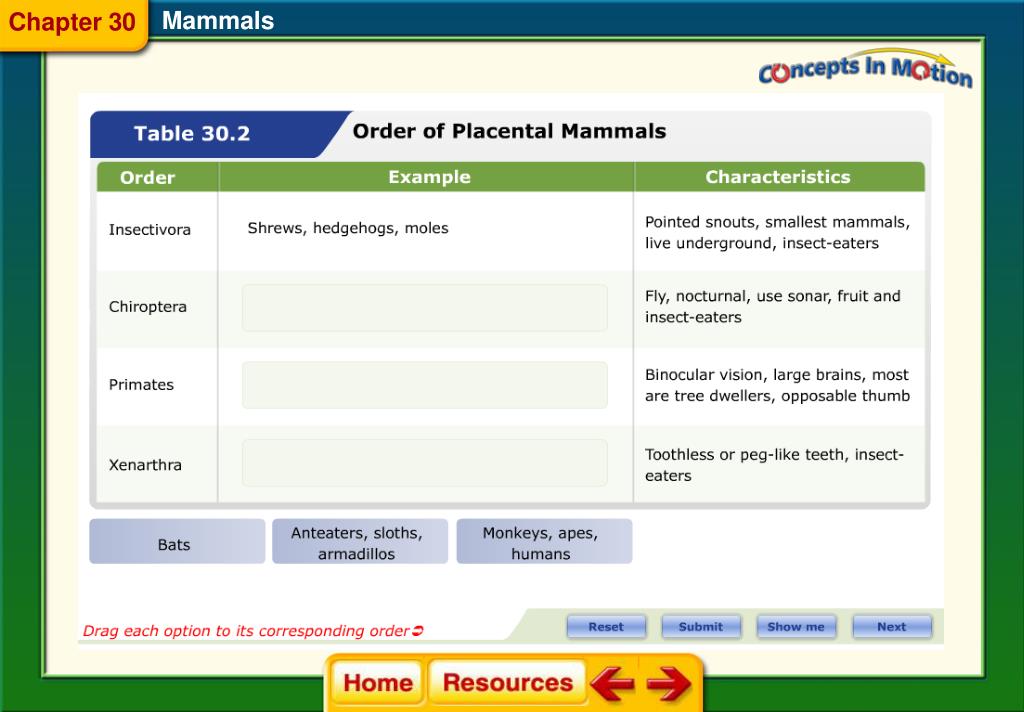 Chapter 30 Mammals

Concepts In Motion

Table 30.2 Order of Placental Mammals

| Order | Example | Characteristics |
|---|---|---|
| Insectivora | Shrews, hedgehogs, moles | Pointed snouts, smallest mammals, live underground, insect-eaters |
| Chiroptera | | Fly, nocturnal, use sonar, fruit and insect-eaters |
| Primates | | Binocular vision, large brains, most are tree dwellers, opposable thumb |
| Xenarthra | | Toothless or peg-like teeth, insect-eaters |

Bats

Anteaters, sloths, armadillos

Monkeys, apes, humans

Drag each option to its corresponding order

Reset Submit Show me Next

Home Resources